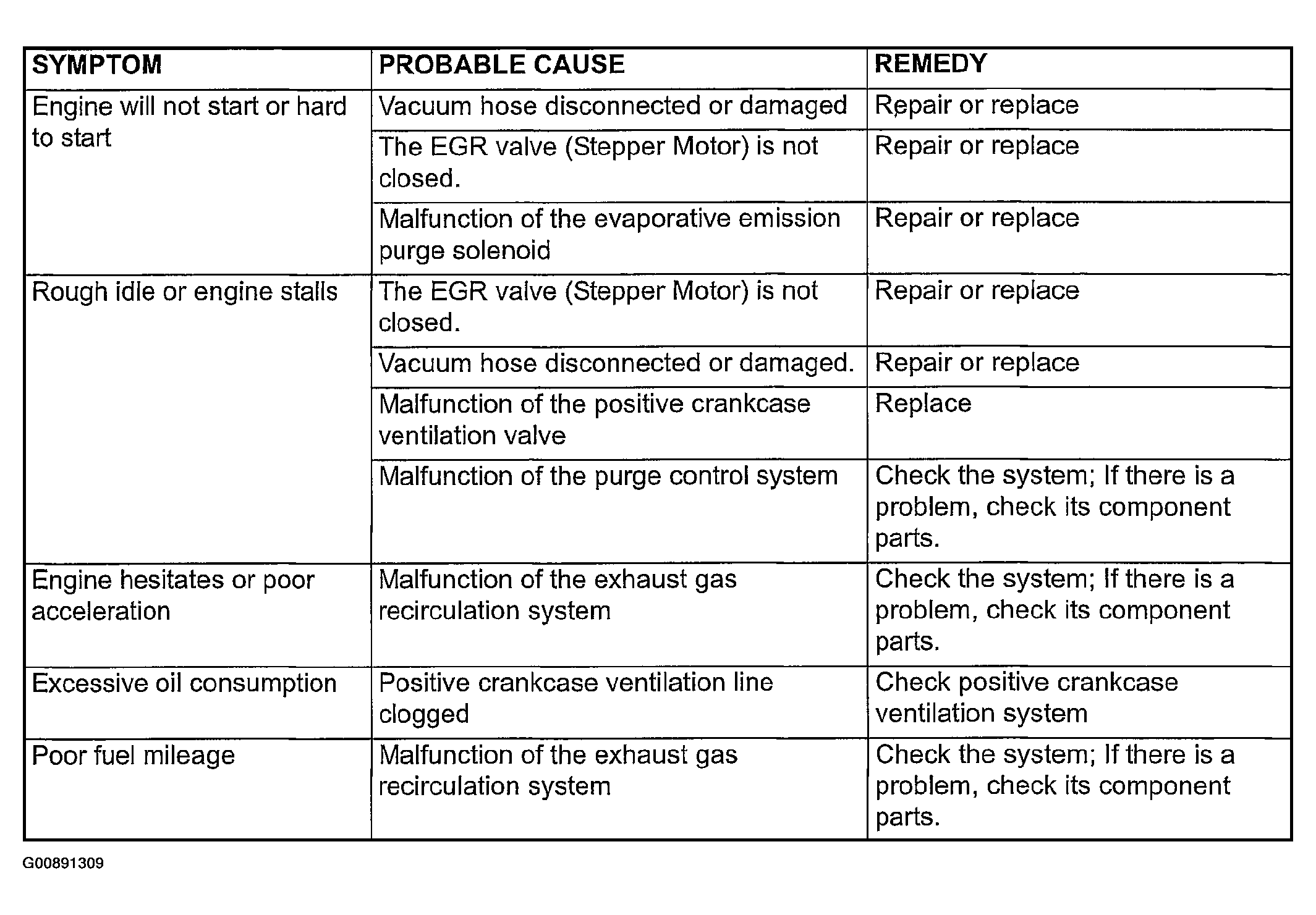 | SYMPTOM | PROBABLE CAUSE | REMEDY |
|---|---|---|
| Engine will not start or hard to start | Vacuum hose disconnected or damaged | Repair or replace |
| | The EGR valve (Stepper Motor) is not closed. | Repair or replace |
| | Malfunction of the evaporative emission purge solenoid | Repair or replace |
| Rough idle or engine stalls | The EGR valve (Stepper Motor) is not closed. | Repair or replace |
| | Vacuum hose disconnected or damaged. | Repair or replace |
| | Malfunction of the positive crankcase ventilation valve | Replace |
| | Malfunction of the purge control system | Check the system; If there is a problem, check its component parts. |
| Engine hesitates or poor acceleration | Malfunction of the exhaust gas recirculation system | Check the system; If there is a problem, check its component parts. |
| Excessive oil consumption | Positive crankcase ventilation line clogged | Check positive crankcase ventilation system |
| Poor fuel mileage | Malfunction of the exhaust gas recirculation system | Check the system; If there is a problem, check its component parts. |

G00891309